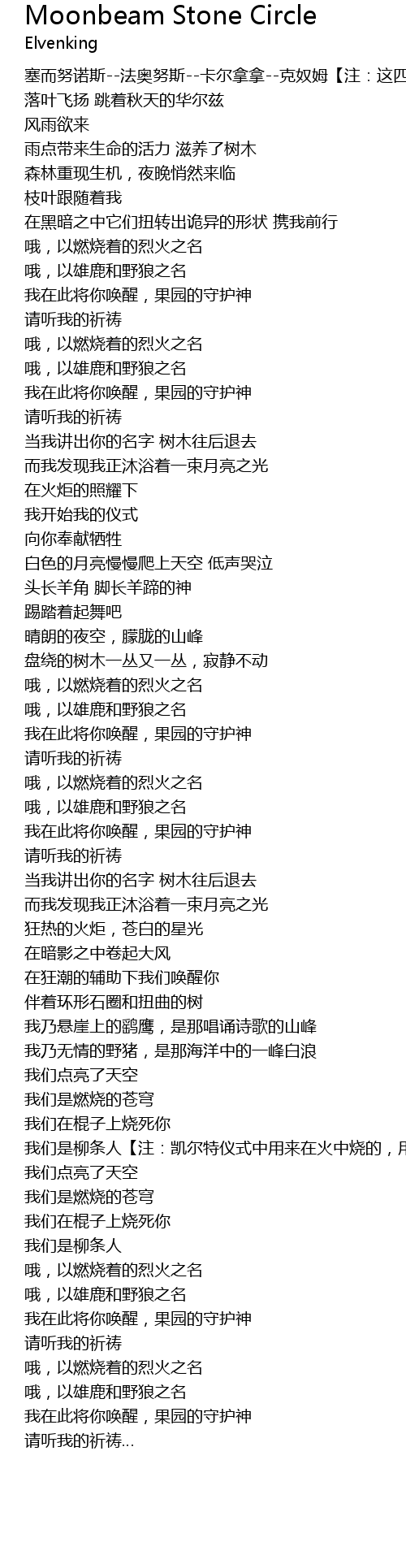 Moonbeam Stone Circle
Elvenking

塞而努诺斯--法奥努斯--卡尔拿拿--克奴姆【注：这四
落叶飞扬 跳着秋天的华尔兹
风雨欲来
雨点带来生命的活力 滋养了树木
森林重现生机，夜晚悄然来临
枝叶跟随着我
在黑暗之中它们扭转出诡异的形状 携我前行
哦，以燃烧着的烈火之名
哦，以雄鹿和野狼之名
我在此将你唤醒，果园的守护神
请听我的祈祷
哦，以燃烧着的烈火之名
哦，以雄鹿和野狼之名
我在此将你唤醒，果园的守护神
请听我的祈祷
当我讲出你的名字 树木往后退去
而我发现我正沐浴着一束月亮之光
在火炬的照耀下
我开始我的仪式
向你奉献牺牲
白色的月亮慢慢爬上天空 低声哭泣
头长羊角 脚长羊蹄的神
踢踏着起舞吧
晴朗的夜空，朦胧的山峰
盘绕的树木一丛又一丛，寂静不动
哦，以燃烧着的烈火之名
哦，以雄鹿和野狼之名
我在此将你唤醒，果园的守护神
请听我的祈祷
哦，以燃烧着的烈火之名
哦，以雄鹿和野狼之名
我在此将你唤醒，果园的守护神
请听我的祈祷
当我讲出你的名字 树木往后退去
而我发现我正沐浴着一束月亮之光
狂热的火炬，苍白的星光
在暗影之中卷起大风
在狂潮的辅助下我们唤醒你
伴着环形石圈和扭曲的树
我乃悬崖上的鹞鹰，是那唱诵诗歌的山峰
我乃无情的野猪，是那海洋中的一峰白浪
我们点亮了天空
我们是燃烧的苍穹
我们在棍子上烧死你
我们是柳条人【注：凯尔特仪式中用来在火中烧的，用
我们点亮了天空
我们是燃烧的苍穹
我们在棍子上烧死你
我们是柳条人
哦，以燃烧着的烈火之名
哦，以雄鹿和野狼之名
我在此将你唤醒，果园的守护神
请听我的祈祷
哦，以燃烧着的烈火之名
哦，以雄鹿和野狼之名
我在此将你唤醒，果园的守护神
请听我的祈祷...